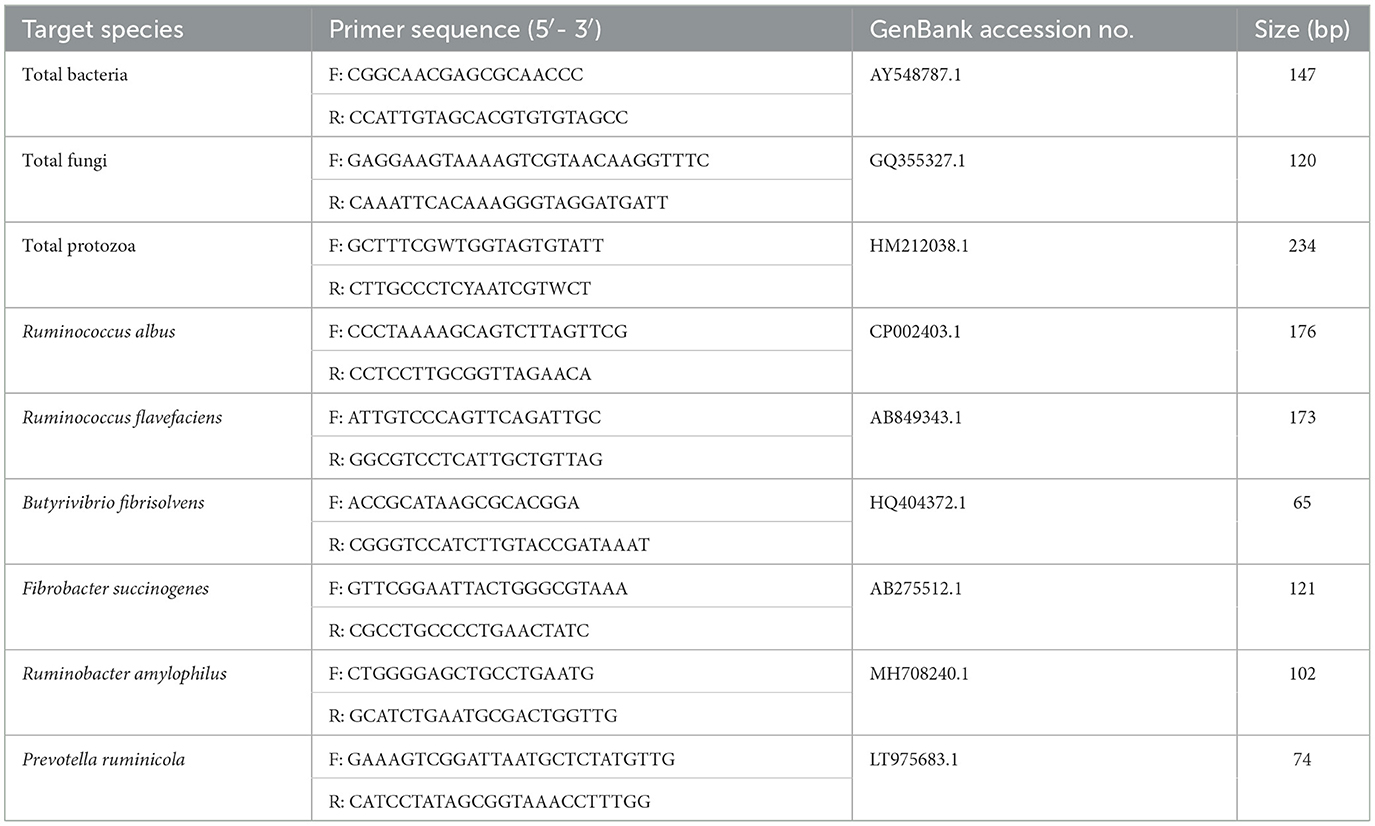 | Target species | Primer sequence (5′- 3′) | GenBank accession no. | Size (bp) |
|---|---|---|---|
| Total bacteria | F: CGGCAACGAGCGCAACCC | AY548787.1 | 147 |
| | R: CCATTGTAGCACGTGTGTAGCC | | |
| Total fungi | F: GAGGAAGTAAAAGTCGTAACAAGGTTTC | GQ355327.1 | 120 |
| | R: CAAATTCACAAAGGGTAGGATGATT | | |
| Total protozoa | F: GCTTTCGWTGGTAGTGTATT | HM212038.1 | 234 |
| | R: CTTGCCCTCYAATCGTWCT | | |
| Ruminococcus albus | F: CCCTAAAAGCAGTCTTAGTTCG | CP002403.1 | 176 |
| | R: CCTCCTTGCGGTTAGAACA | | |
| Ruminococcus flavefaciens | F: ATTGTCCCAGTTCAGATTGC | AB849343.1 | 173 |
| | R: GGCGTCCTCATTGCTGTTAG | | |
| Butyrivibrio fibrisolvens | F: ACCGCATAAGCGCACGGA | HQ404372.1 | 65 |
| | R: CGGGTCCATCTTGTACCGATAAAT | | |
| Fibrobacter succinogenes | F: GTTCGGAATTACTGGGCGTAAA | AB275512.1 | 121 |
| | R: CGCCTGCCCCTGAACTATC | | |
| Ruminobacter amylophilus | F: CTGGGGAGCTGCCTGAATG | MH708240.1 | 102 |
| | R: GCATCTGAATGCGACTGGTTG | | |
| Prevotella ruminicola | F: GAAAGTCGGATTAATGCTCTATGTTG | LT975683.1 | 74 |
| | R: CATCCTATAGCGGTAAACCTTTGG | | |